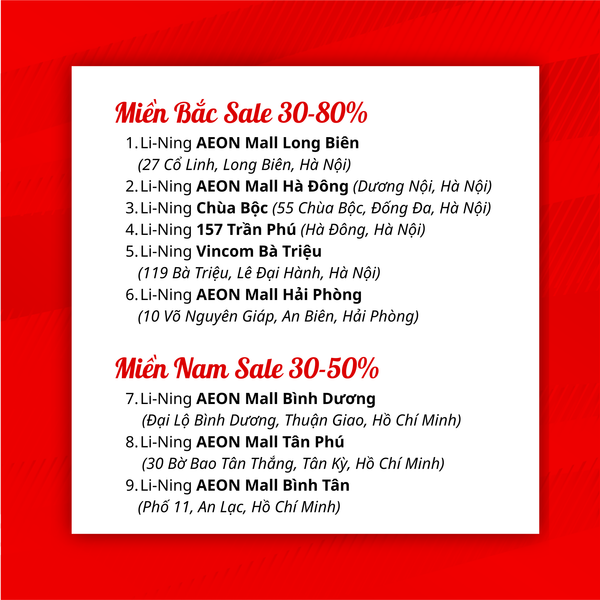 Miền Bắc Sale 30-80%

1. Li-Ning AEON Mall Long Biên
(27 Cổ Linh, Long Biên, Hà Nội)
2. Li-Ning AEON Mall Hà Đông (Dương Nội, Hà Nội)
3. Li-Ning Chùa Bộc (55 Chùa Bộc, Đống Đa, Hà Nội)
4. Li-Ning 157 Trần Phú (Hà Đông, Hà Nội)
5. Li-Ning Vincom Bà Triệu
(119 Bà Triệu, Lê Đại Hành, Hà Nội)
6. Li-Ning AEON Mall Hải Phòng
(10 Võ Nguyên Giáp, An Biên, Hải Phòng)

Miền Nam Sale 30-50%

7. Li-Ning AEON Mall Bình Dương
(Đại Lộ Bình Dương, Thuận Giao, Hồ Chí Minh)
8. Li-Ning AEON Mall Tân Phú
(30 Bờ Bao Tân Thắng, Tân Kỳ, Hồ Chí Minh)
9. Li-Ning AEON Mall Bình Tân
(Phố 11, An Lạc, Hồ Chí Minh)